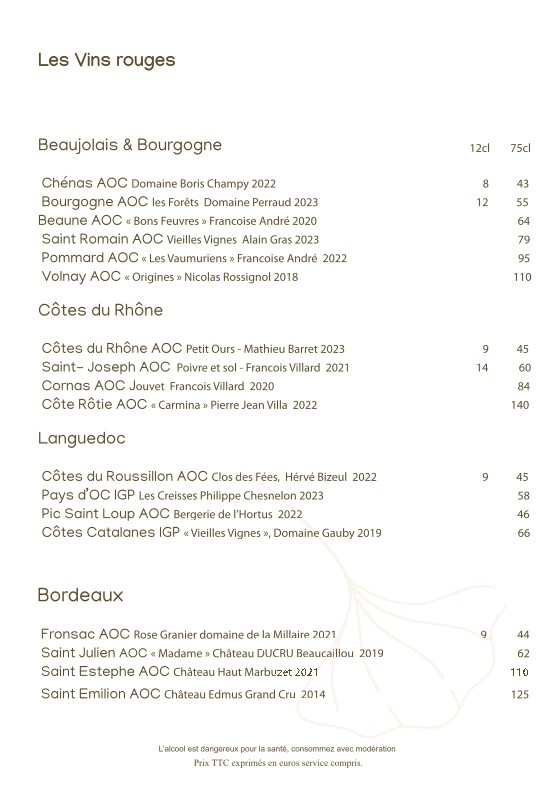 Les Vins rouges

| Beaujolais & Bourgogne | 12cl | 75cl |
|---|---|---|
| Chénas AOC Domaine Boris Champy 2022 | 8 | 43 |
| Bourgogne AOC les Forêts Domaine Perraud 2023 | 12 | 55 |
| Beaune AOC « Bons Feuvres » Francoise André 2020 | | 64 |
| Saint Romain AOC Vieilles Vignes Alain Gras 2023 | | 79 |
| Pommard AOC « Les Vaumuriens » Francoise André 2022 | | 95 |
| Volnay AOC « Origines » Nicolas Rossignol 2018 | | 110 |

Côtes du Rhône

| | | |
|---|---|---|
| Côtes du Rhône AOC Petit Ours - Mathieu Barret 2023 | 9 | 45 |
| Saint– Joseph AOC Poivre et sol - Francois Villard 2021 | 14 | 60 |
| Cornas AOC Jouvet Francois Villard 2020 | | 84 |
| Côte Rôtie AOC « Carmina » Pierre Jean Villa 2022 | | 140 |

Languedoc

| | | |
|---|---|---|
| Côtes du Roussillon AOC Clos des Fées, Hérvé Bizeul 2022 | 9 | 45 |
| Pays d'OC IGP Les Creisses Philippe Chesnelon 2023 | | 58 |
| Pic Saint Loup AOC Bergerie de l'Hortus 2022 | | 46 |
| Côtes Catalanes IGP « Vieilles Vignes », Domaine Gauby 2019 | | 66 |

Bordeaux

| | | |
|---|---|---|
| Fronsac AOC Rose Granier domaine de la Millaire 2021 | 9 | 44 |
| Saint Julien AOC « Madame » Château DUCRU Beaucaillou 2019 | | 62 |
| Saint Estephe AOC Château Haut Marbuzet 2021 | | 110 |
| Saint Emilion AOC Château Edmus Grand Cru 2014 | | 125 |

L'alcool est dangereux pour la santé, consommez avec modération
Prix TTC exprimés en euros service compris.